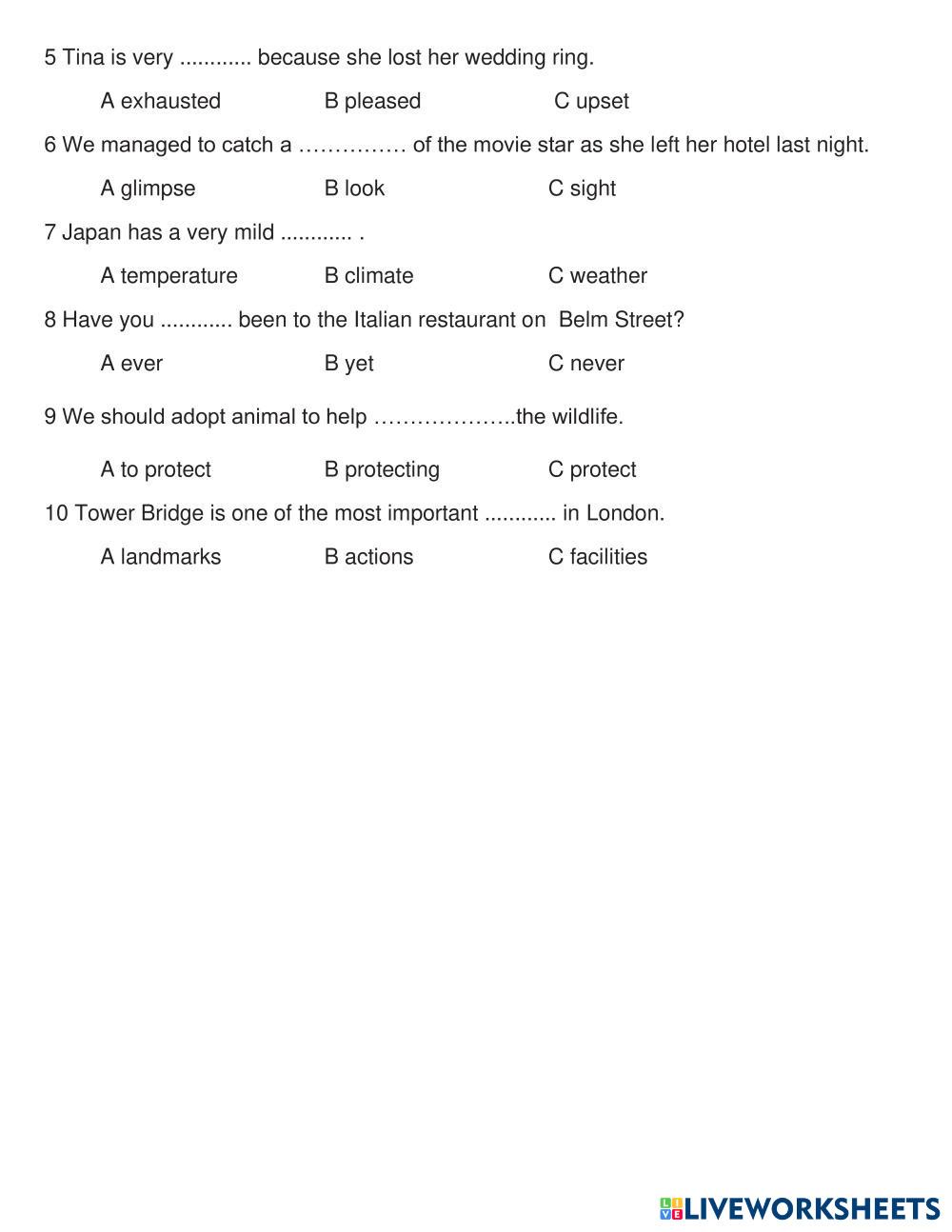 5 Tina is very ............ because she lost her wedding ring.

A exhausted B pleased C upset

6 We managed to catch a …………… of the movie star as she left her hotel last night.

A glimpse B look C sight

7 Japan has a very mild ............ .

A temperature B climate C weather

8 Have you ............ been to the Italian restaurant on Belm Street?

A ever B yet C never

9 We should adopt animal to help ………………..the wildlife.

A to protect B protecting C protect

10 Tower Bridge is one of the most important ............ in London.

A landmarks B actions C facilities

LIVEWORKSHEETS